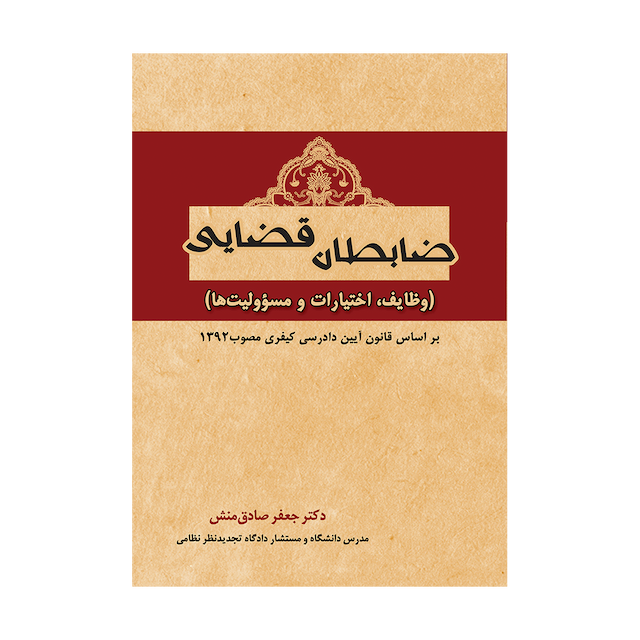 ضابطان قضایی

(وظایف، اختیارات و مسؤولیت‌ها)

بر اساس قانون آیین دادرسی کیفری مصوب ۱۳۹۲

دکتر جعفر صادق‌منش

مدرس دانشگاه و مستشار دادگاه تجدیدنظر نظامی